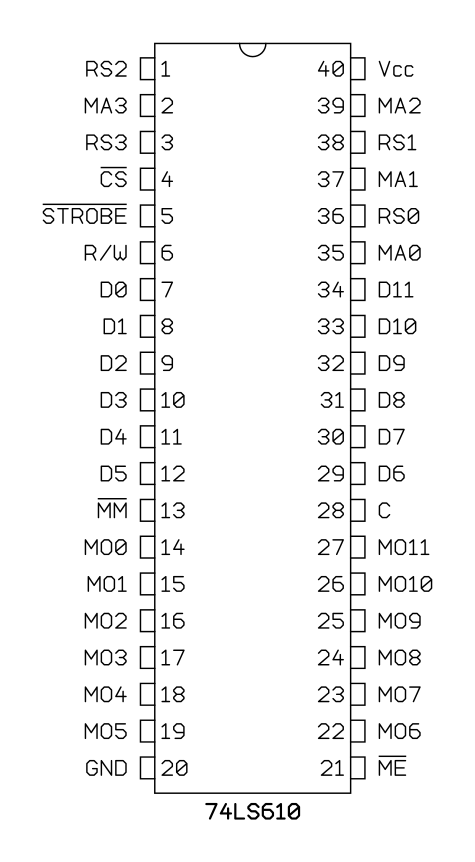 RS2 1 40 Vcc
MA3 2 39 MA2
RS3 3 38 RS1
$\overline{CS}$ 4 37 MA1
$\overline{STROBE}$ 5 36 RS0
R/W 6 35 MA0
D0 7 34 D11
D1 8 33 D10
D2 9 32 D9
D3 10 31 D8
D4 11 30 D7
D5 12 29 D6
$\overline{MM}$ 13 28 C
MO0 14 27 MO11
MO1 15 26 MO10
MO2 16 25 MO9
MO3 17 24 MO8
MO4 18 23 MO7
MO5 19 22 MO6
GND 20 21 $\overline{ME}$

74LS610